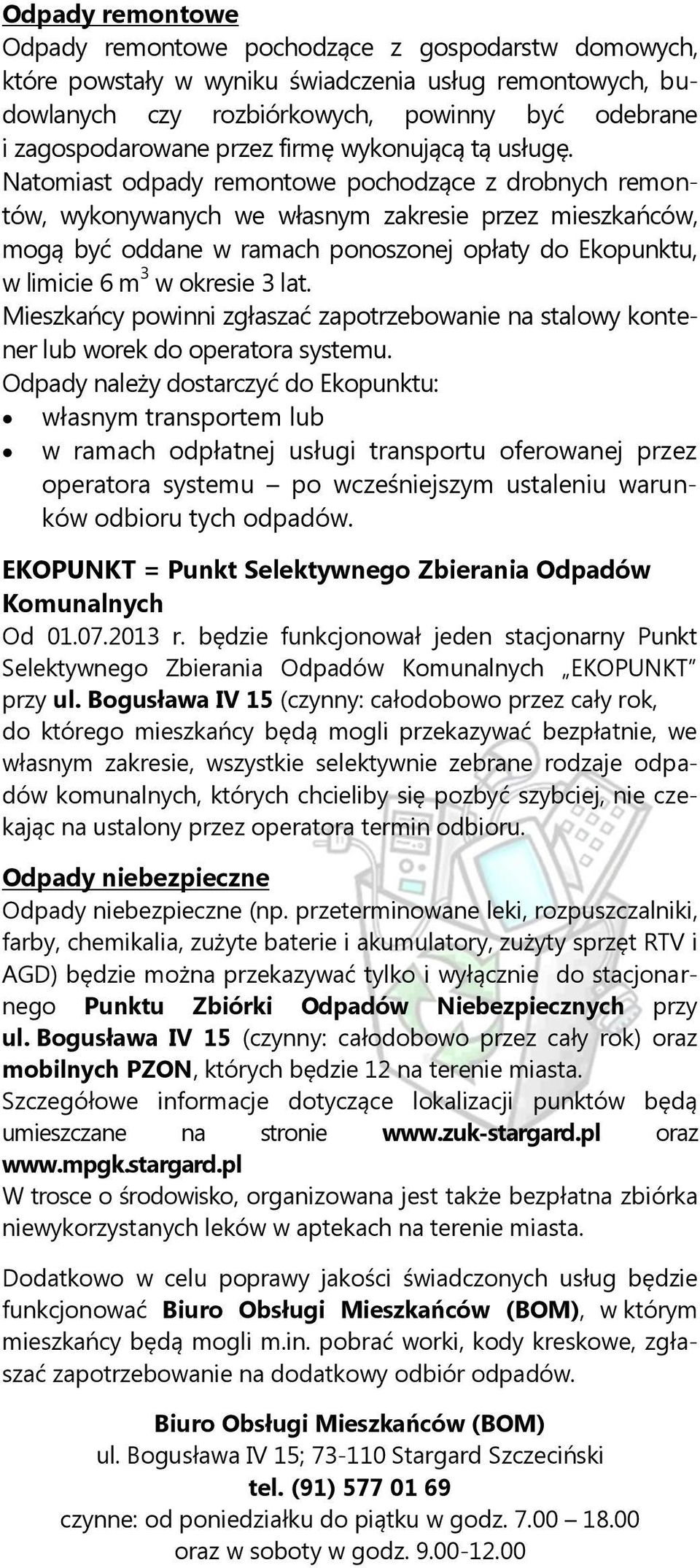 Odpady remontowe
Odpady remontowe pochodzące z gospodarstw domowych, które powstały w wyniku świadczenia usług remontowych, budowlanych czy rozbiórkowych, powinny być odebrane i zagospodarowane przez firmę wykonującą tą usługę.
Natomiast odpady remontowe pochodzące z drobnych remontów, wykonywanych we własnym zakresie przez mieszkańców, mogą być oddane w ramach ponoszonej opłaty do Ekopunktu, w limicie 6 $m^3$ w okresie 3 lat.
Mieszkańcy powinni zgłaszać zapotrzebowanie na stalowy kontener lub worek do operatora systemu.
Odpady należy dostarczyć do Ekopunktu:
• własnym transportem lub
• w ramach odpłatnej usługi transportu oferowanej przez operatora systemu – po wcześniejszym ustaleniu warunków odbioru tych odpadów.

EKOPUNKT = Punkt Selektywnego Zbierania Odpadów Komunalnych
Od 01.07.2013 r. będzie funkcjonował jeden stacjonarny Punkt Selektywnego Zbierania Odpadów Komunalnych „EKOPUNKT" przy ul. Bogusława IV 15 (czynny: całodobowo przez cały rok, do którego mieszkańcy będą mogli przekazywać bezpłatnie, we własnym zakresie, wszystkie selektywnie zebrane rodzaje odpadów komunalnych, których chcieliby się pozbyć szybciej, nie czekając na ustalony przez operatora termin odbioru.

Odpady niebezpieczne
Odpady niebezpieczne (np. przeterminowane leki, rozpuszczalniki, farby, chemikalia, zużyte baterie i akumulatory, zużyty sprzęt RTV i AGD) będzie można przekazywać tylko i wyłącznie do stacjonarnego Punktu Zbiórki Odpadów Niebezpiecznych przy ul. Bogusława IV 15 (czynny: całodobowo przez cały rok) oraz mobilnych PZON, których będzie 12 na terenie miasta.
Szczegółowe informacje dotyczące lokalizacji punktów będą umieszczane na stronie www.zuk-stargard.pl oraz www.mpgk.stargard.pl
W trosce o środowisko, organizowana jest także bezpłatna zbiórka niewykorzystanych leków w aptekach na terenie miasta.

Dodatkowo w celu poprawy jakości świadczonych usług będzie funkcjonować Biuro Obsługi Mieszkańców (BOM), w którym mieszkańcy będą mogli m.in. pobrać worki, kody kreskowe, zgłaszać zapotrzebowanie na dodatkowy odbiór odpadów.

Biuro Obsługi Mieszkańców (BOM)
ul. Bogusława IV 15; 73-110 Stargard Szczeciński
tel. (91) 577 01 69
czynne: od poniedziałku do piątku w godz. 7.00 – 18.00
oraz w soboty w godz. 9.00-12.00